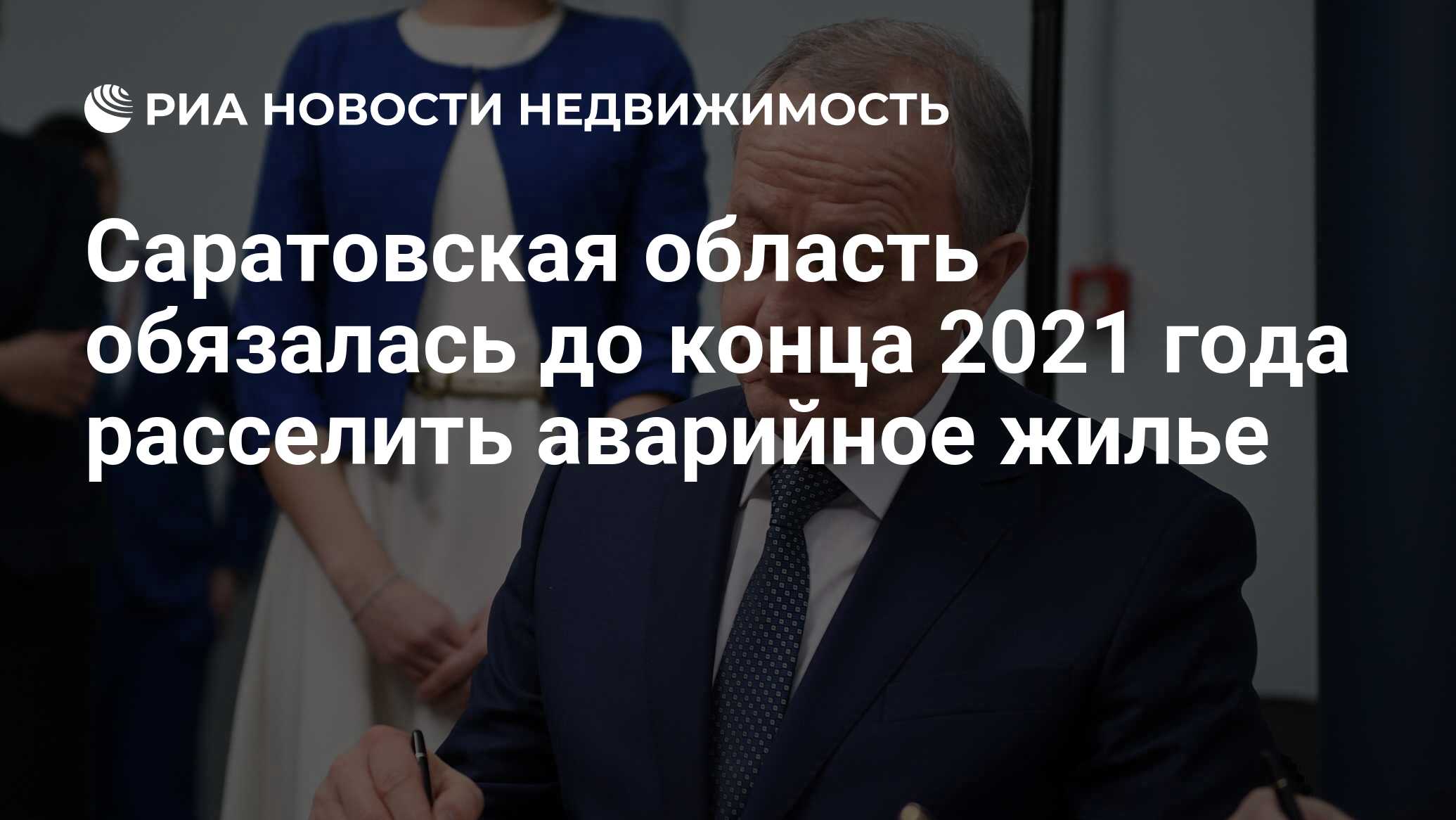 РИА НОВОСТИ НЕДВИЖИМОСТЬ

Саратовская область обязалась до конца 2021 года расселить аварийное жилье